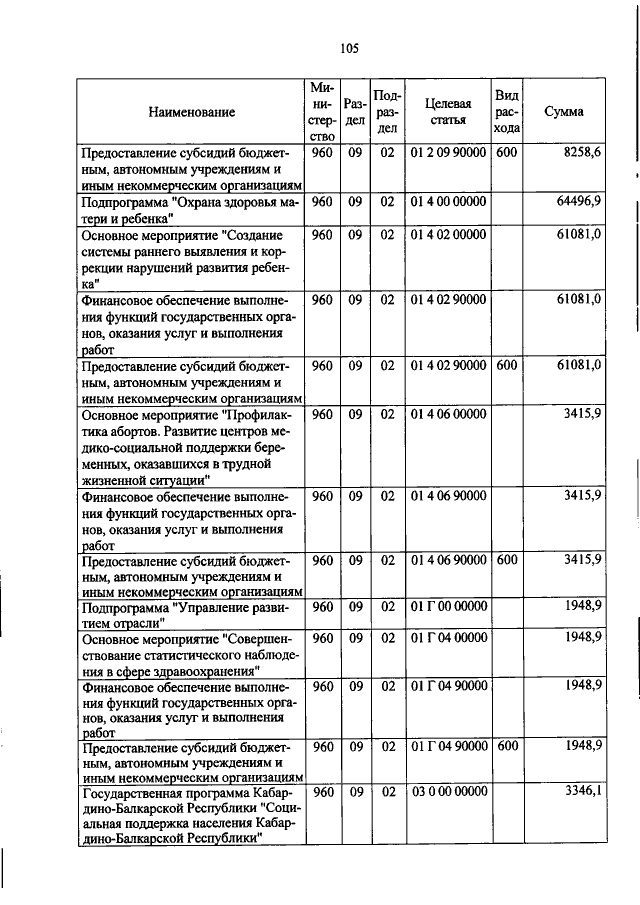 105

| Наименование | Министерство | Раздел | Подраздел | Целевая статья | Вид расхода | Сумма |
|---|---|---|---|---|---|---|
| Предоставление субсидий бюджетным, автономным учреждениям и иным некоммерческим организациям | 960 | 09 | 02 | 01 2 09 90000 | 600 | 8258,6 |
| Подпрограмма "Охрана здоровья матери и ребенка" | 960 | 09 | 02 | 01 4 00 00000 | | 64496,9 |
| Основное мероприятие "Создание системы раннего выявления и коррекции нарушений развития ребенка" | 960 | 09 | 02 | 01 4 02 00000 | | 61081,0 |
| Финансовое обеспечение выполнения функций государственных органов, оказания услуг и выполнения работ | 960 | 09 | 02 | 01 4 02 90000 | | 61081,0 |
| Предоставление субсидий бюджетным, автономным учреждениям и иным некоммерческим организациям | 960 | 09 | 02 | 01 4 02 90000 | 600 | 61081,0 |
| Основное мероприятие "Профилактика абортов. Развитие центров медико-социальной поддержки беременных, оказавшихся в трудной жизненной ситуации" | 960 | 09 | 02 | 01 4 06 00000 | | 3415,9 |
| Финансовое обеспечение выполнения функций государственных органов, оказания услуг и выполнения работ | 960 | 09 | 02 | 01 4 06 90000 | | 3415,9 |
| Предоставление субсидий бюджетным, автономным учреждениям и иным некоммерческим организациям | 960 | 09 | 02 | 01 4 06 90000 | 600 | 3415,9 |
| Подпрограмма "Управление развитием отрасли" | 960 | 09 | 02 | 01 Г 00 00000 | | 1948,9 |
| Основное мероприятие "Совершенствование статистического наблюдения в сфере здравоохранения" | 960 | 09 | 02 | 01 Г 04 00000 | | 1948,9 |
| Финансовое обеспечение выполнения функций государственных органов, оказания услуг и выполнения работ | 960 | 09 | 02 | 01 Г 04 90000 | | 1948,9 |
| Предоставление субсидий бюджетным, автономным учреждениям и иным некоммерческим организациям | 960 | 09 | 02 | 01 Г 04 90000 | 600 | 1948,9 |
| Государственная программа Кабардино-Балкарской Республики "Социальная поддержка населения Кабардино-Балкарской Республики" | 960 | 09 | 02 | 03 0 00 00000 | | 3346,1 |